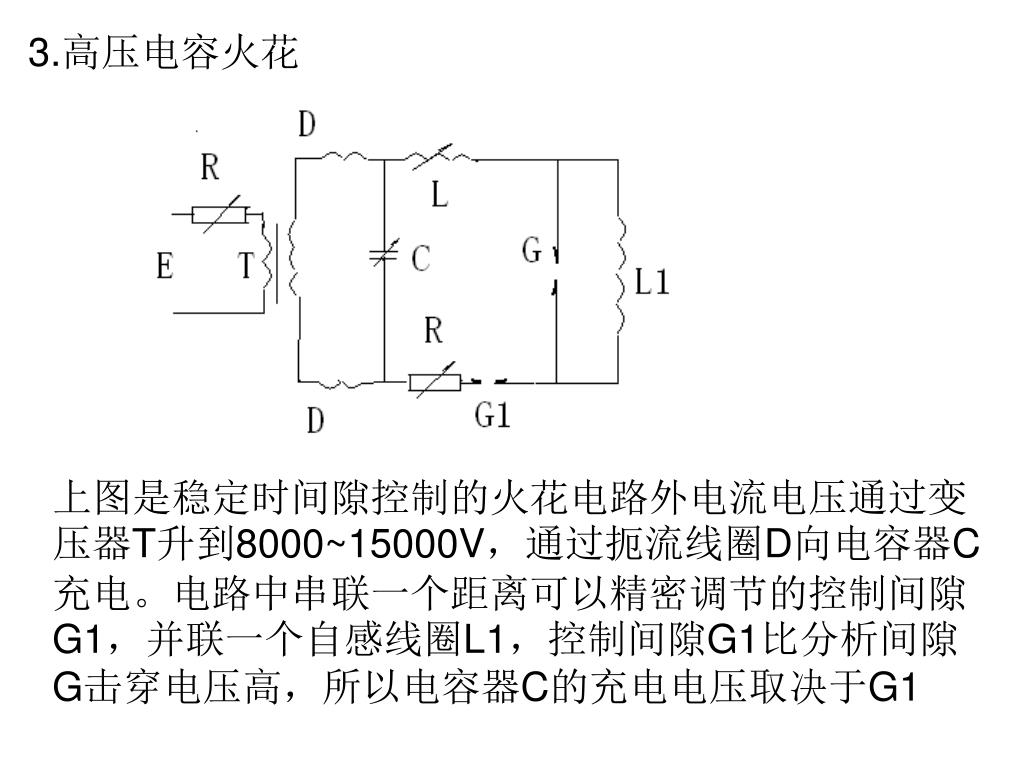 3.高压电容火花

D
R
L
E
T
C
G
L1
R
D
G1

上图是稳定时间隙控制的火花电路外电流电压通过变压器T升到8000~15000V，通过扼流线圈D向电容器C充电。电路中串联一个距离可以精密调节的控制间隙G1，并联一个自感线圈L1，控制间隙G1比分析间隙G击穿电压高，所以电容器C的充电电压取决于G1